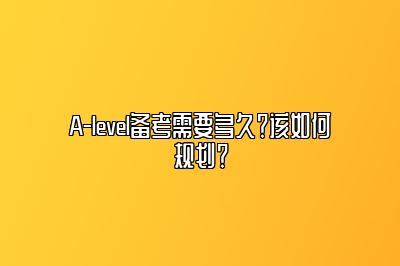 A-level备考需要多久？该如何规划？